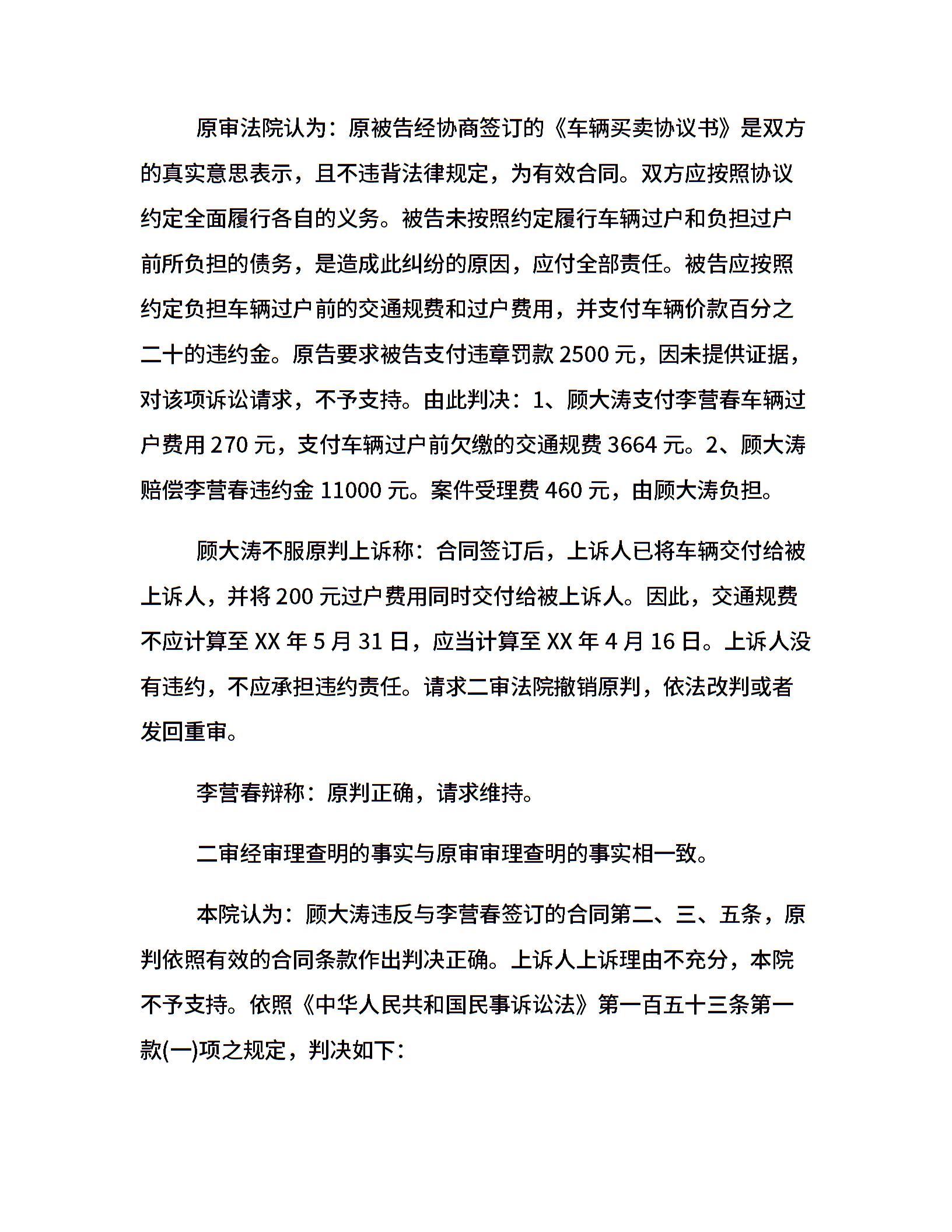 原审法院认为：原被告经协商签订的《车辆买卖协议书》是双方的真实意思表示，且不违背法律规定，为有效合同。双方应按照协议约定全面履行各自的义务。被告未按照约定履行车辆过户和负担过户前所负担的债务，是造成此纠纷的原因，应付全部责任。被告应按照约定负担车辆过户前的交通规费和过户费用，并支付车辆价款百分之二十的违约金。原告要求被告支付违章罚款 2500 元，因未提供证据，对该项诉讼请求，不予支持。由此判决：1、顾大涛支付李营春车辆过户费用 270 元，支付车辆过户前欠缴的交通规费 3664 元。2、顾大涛赔偿李营春违约金 11000 元。案件受理费 460 元，由顾大涛负担。

顾大涛不服原判上诉称：合同签订后，上诉人已将车辆交付给被上诉人，并将 200 元过户费用同时交付给被上诉人。因此，交通规费不应计算至 XX 年 5 月 31 日，应当计算至 XX 年 4 月 16 日。上诉人没有违约，不应承担违约责任。请求二审法院撤销原判，依法改判或者发回重审。

李营春辩称：原判正确，请求维持。

二审经审理查明的事实与原审审理查明的事实相一致。

本院认为：顾大涛违反与李营春签订的合同第二、三、五条，原判依照有效的合同条款作出判决正确。上诉人上诉理由不充分，本院不予支持。依照《中华人民共和国民事诉讼法》第一百五十三条第一款(一)项之规定，判决如下：